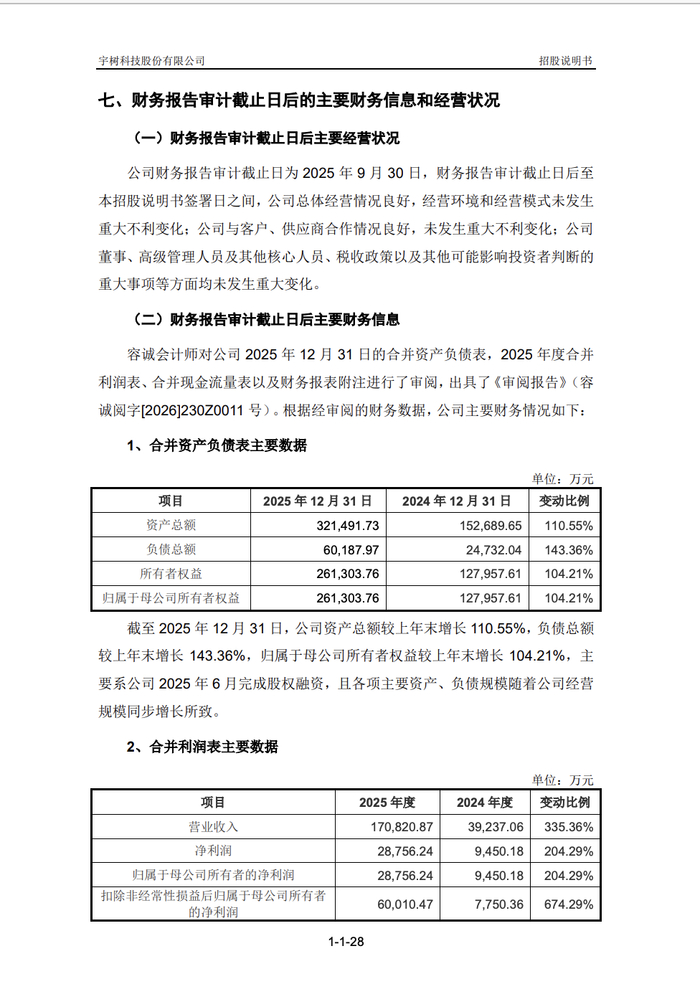 宇树科技股份有限公司

招股说明书

七、财务报告审计截止日后的主要财务信息和经营状况

（一）财务报告审计截止日后主要经营状况

公司财务报告审计截止日为 2025 年 9 月 30 日，财务报告审计截止日后至本招股说明书签署日之间，公司总体经营情况良好，经营环境和经营模式未发生重大不利变化；公司与客户、供应商合作情况良好，未发生重大不利变化；公司董事、高级管理人员及其他核心人员、税收政策以及其他可能影响投资者判断的重大事项等方面均未发生重大变化。

（二）财务报告审计截止日后主要财务信息

容诚会计师对公司 2025 年 12 月 31 日的合并资产负债表，2025 年度合并利润表、合并现金流量表以及财务报表附注进行了审阅，出具了《审阅报告》（容诚阅字[2026]230Z0011 号）。根据经审阅的财务数据，公司主要财务情况如下：

1、合并资产负债表主要数据

单位：万元

| 项目 | 2025 年 12 月 31 日 | 2024 年 12 月 31 日 | 变动比例 |
|---|---|---|---|
| 资产总额 | 321,491.73 | 152,689.65 | 110.55% |
| 负债总额 | 60,187.97 | 24,732.04 | 143.36% |
| 所有者权益 | 261,303.76 | 127,957.61 | 104.21% |
| 归属于母公司所有者权益 | 261,303.76 | 127,957.61 | 104.21% |

截至 2025 年 12 月 31 日，公司资产总额较上年末增长 110.55%，负债总额较上年末增长 143.36%，归属于母公司所有者权益较上年末增长 104.21%，主要系公司 2025 年 6 月完成股权融资，且各项主要资产、负债规模随着公司经营规模同步增长所致。

2、合并利润表主要数据

单位：万元

| 项目 | 2025 年度 | 2024 年度 | 变动比例 |
|---|---|---|---|
| 营业收入 | 170,820.87 | 39,237.06 | 335.36% |
| 净利润 | 28,756.24 | 9,450.18 | 204.29% |
| 归属于母公司所有者的净利润 | 28,756.24 | 9,450.18 | 204.29% |
| 扣除非经常性损益后归属于母公司所有者的净利润 | 60,010.47 | 7,750.36 | 674.29% |

1-1-28